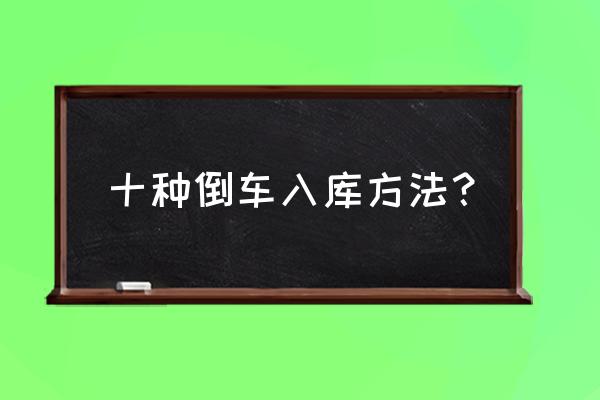 十种倒车入库方法?